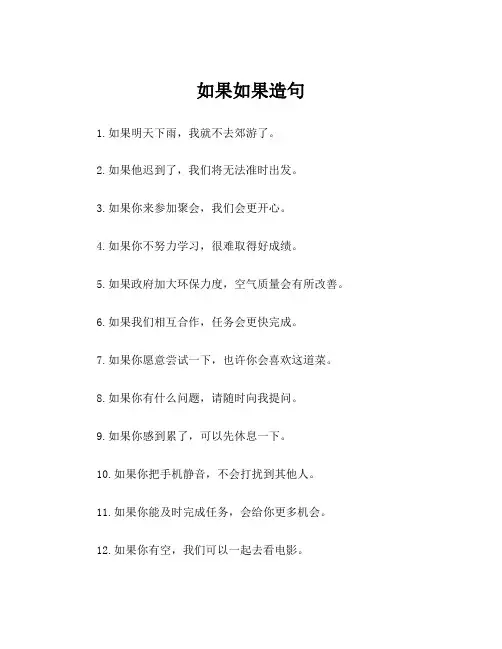 如果如果造句

1. 如果明天下雨，我就不去郊游了。

2. 如果他迟到了，我们将无法准时出发。

3. 如果你来参加聚会，我们会更开心。

4. 如果你不努力学习，很难取得好成绩。

5. 如果政府加大环保力度，空气质量会有所改善。

6. 如果我们相互合作，任务会更快完成。

7. 如果你愿意尝试一下，也许你会喜欢这道菜。

8. 如果你有什么问题，请随时向我提问。

9. 如果你感到累了，可以先休息一下。

10. 如果你把手机静音，不会打扰到其他人。

11. 如果你能及时完成任务，会给你更多机会。

12. 如果你有空，我们可以一起去看电影。